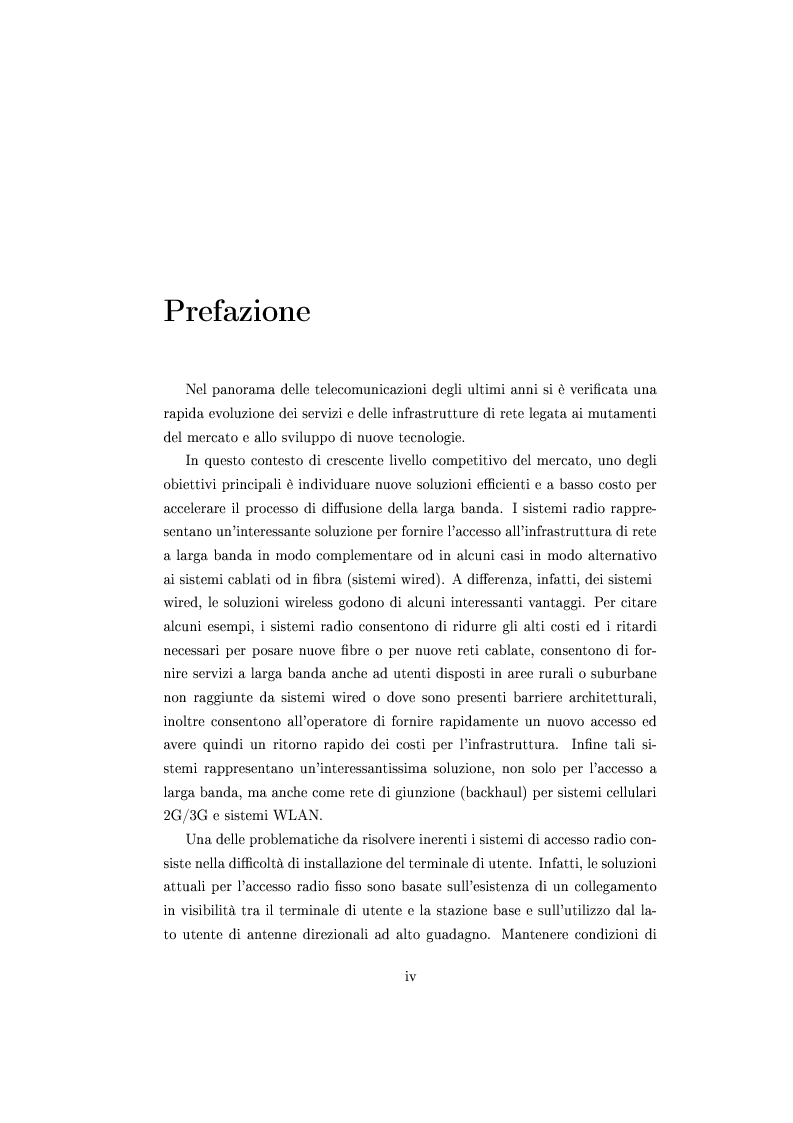 Prefazione

Nel panorama delle telecomunicazioni degli ultimi anni si è verificata una rapida evoluzione dei servizi e delle infrastrutture di rete legata ai mutamenti del mercato e allo sviluppo di nuove tecnologie.

In questo contesto di crescente livello competitivo del mercato, uno degli obiettivi principali è individuare nuove soluzioni efficienti e a basso costo per accelerare il processo di diffusione della larga banda. I sistemi radio rappresentano un'interessante soluzione per fornire l'accesso all'infrastruttura di rete a larga banda in modo complementare od in alcuni casi in modo alternativo ai sistemi cablati od in fibra (sistemi wired). A differenza, infatti, dei sistemi wired, le soluzioni wireless godono di alcuni interessanti vantaggi. Per citare alcuni esempi, i sistemi radio consentono di ridurre gli alti costi ed i ritardi necessari per posare nuove fibre o per nuove reti cablate, consentono di fornire servizi a larga banda anche ad utenti disposti in aree rurali o suburbane non raggiunte da sistemi wired o dove sono presenti barriere architetturali, inoltre consentono all'operatore di fornire rapidamente un nuovo accesso ed avere quindi un ritorno rapido dei costi per l'infrastruttura. Infine tali sistemi rappresentano un'interessantissima soluzione, non solo per l'accesso a larga banda, ma anche come rete di giunzione (backhaul) per sistemi cellulari 2G/3G e sistemi WLAN.

Una delle problematiche da risolvere inerenti i sistemi di accesso radio consiste nella difficoltà di installazione del terminale di utente. Infatti, le soluzioni attuali per l'accesso radio fisso sono basate sull'esistenza di un collegamento in visibilità tra il terminale di utente e la stazione base e sull'utilizzo dal lato utente di antenne direzionali ad alto guadagno. Mantenere condizioni di

iv